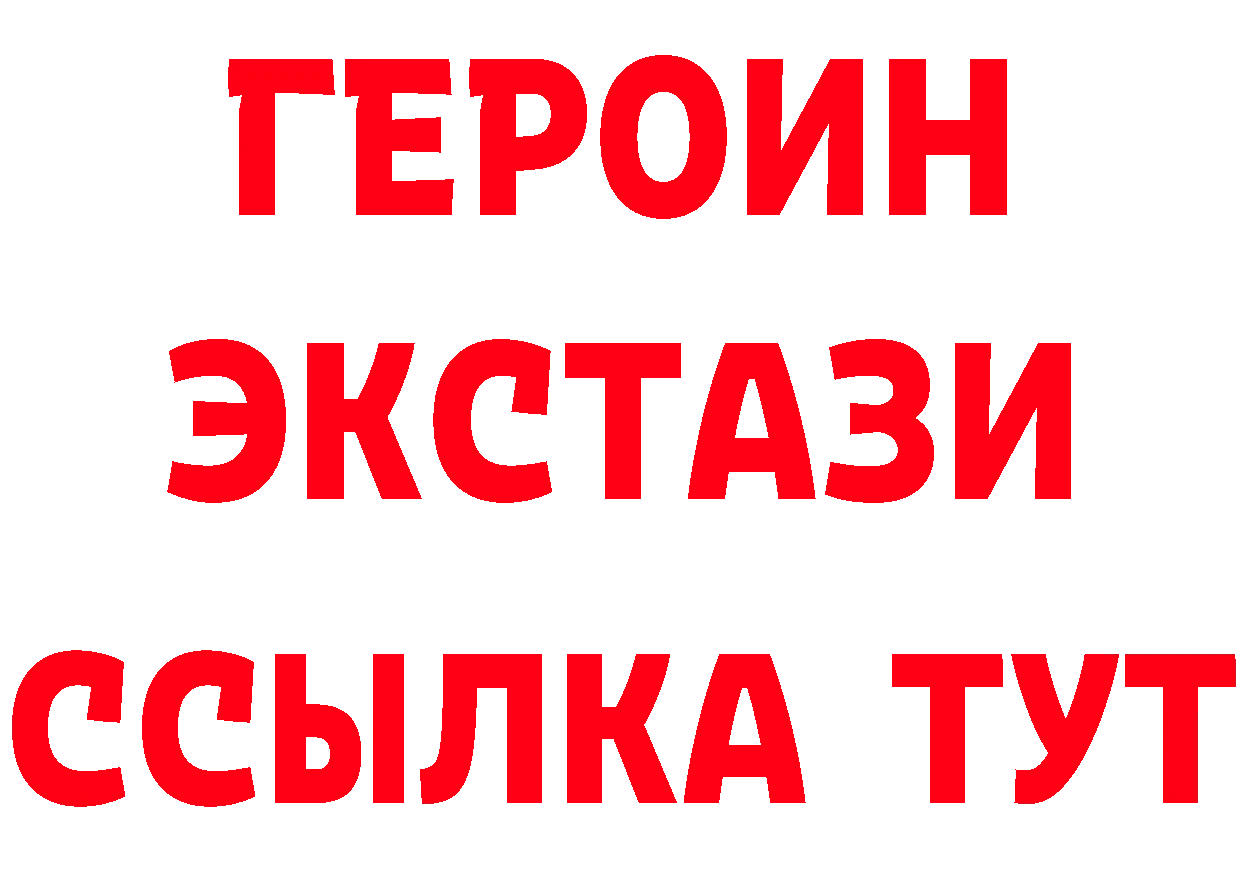 ГЕРОИН
ЭКСТАЗИ
ССЫЛКА ТУТ